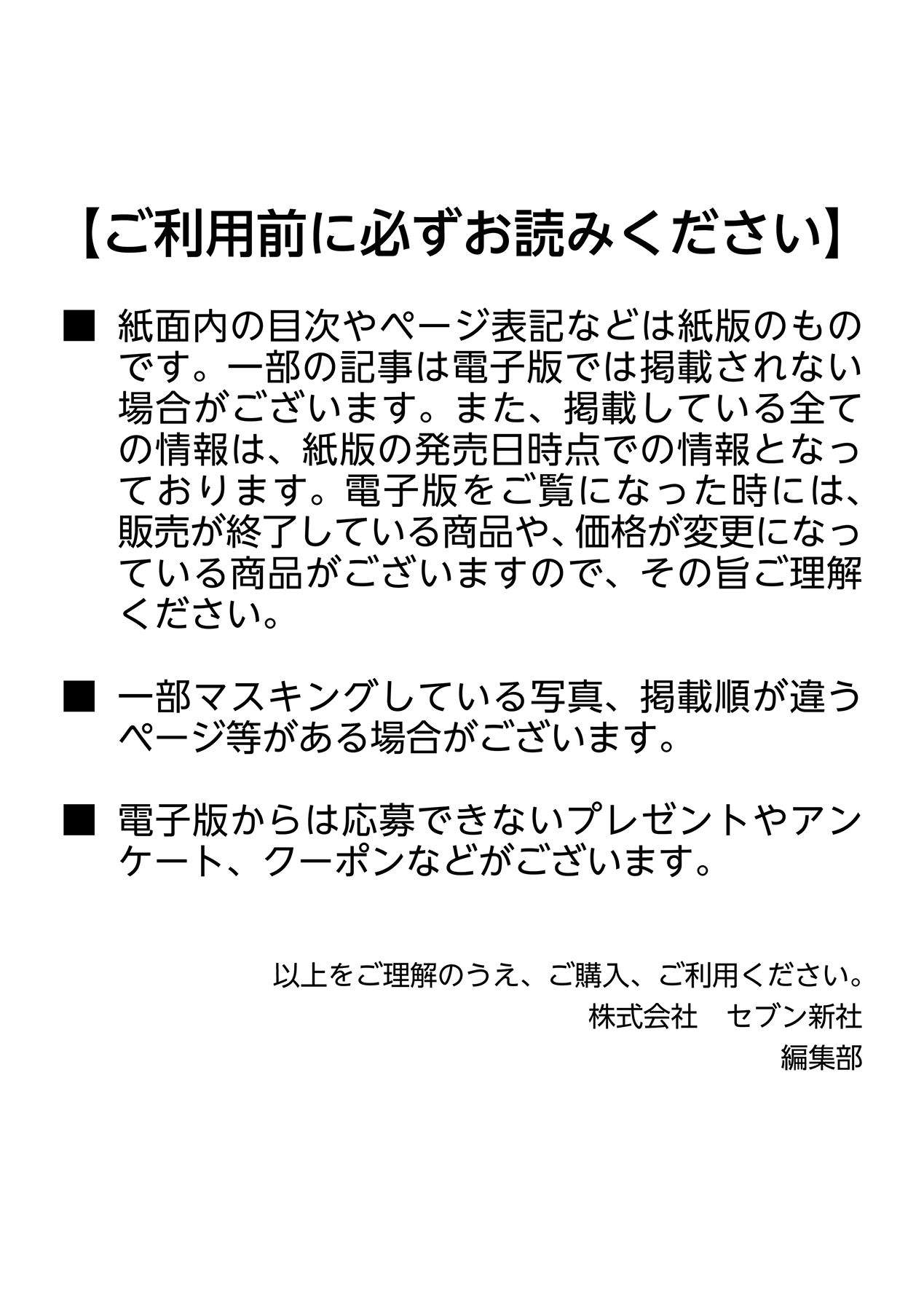 【ご利用前に必ずお読みください】

■ 紙面内の目次やページ表記などは紙版のものです。一部の記事は電子版では掲載されない場合がございます。また、掲載している全ての情報は、紙版の発売日時点での情報となっております。電子版をご覧になった時には、販売が終了している商品や、価格が変更になっている商品がございますので、その旨ご理解ください。

■ 一部マスキングしている写真、掲載順が違うページ等がある場合がございます。

■ 電子版からは応募できないプレゼントやアンケート、クーポンなどがございます。

以上をご理解のうえ、ご購入、ご利用ください。
株式会社　セブン新社
編集部